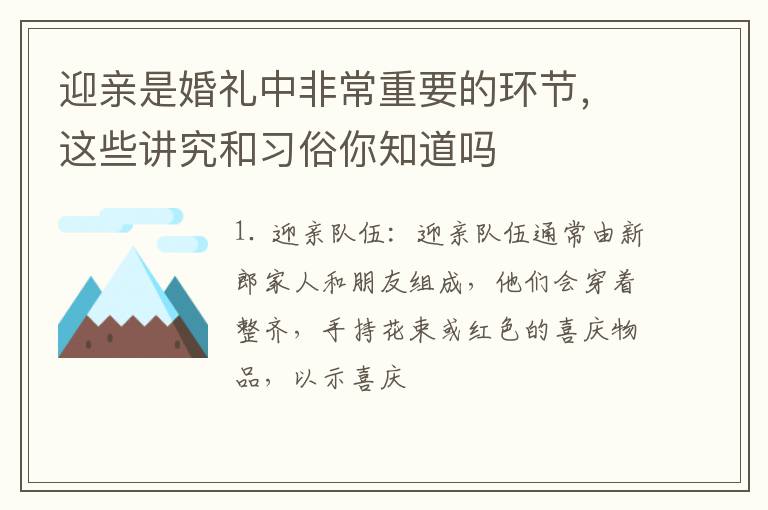 迎亲是婚礼中非常重要的环节，这些讲究和习俗你知道吗

1. 迎亲队伍：迎亲队伍通常由新郎家人和朋友组成，他们会穿着整齐，手持花束或红色的喜庆物品，以示喜庆